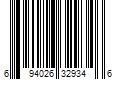 6 94026 32934 6